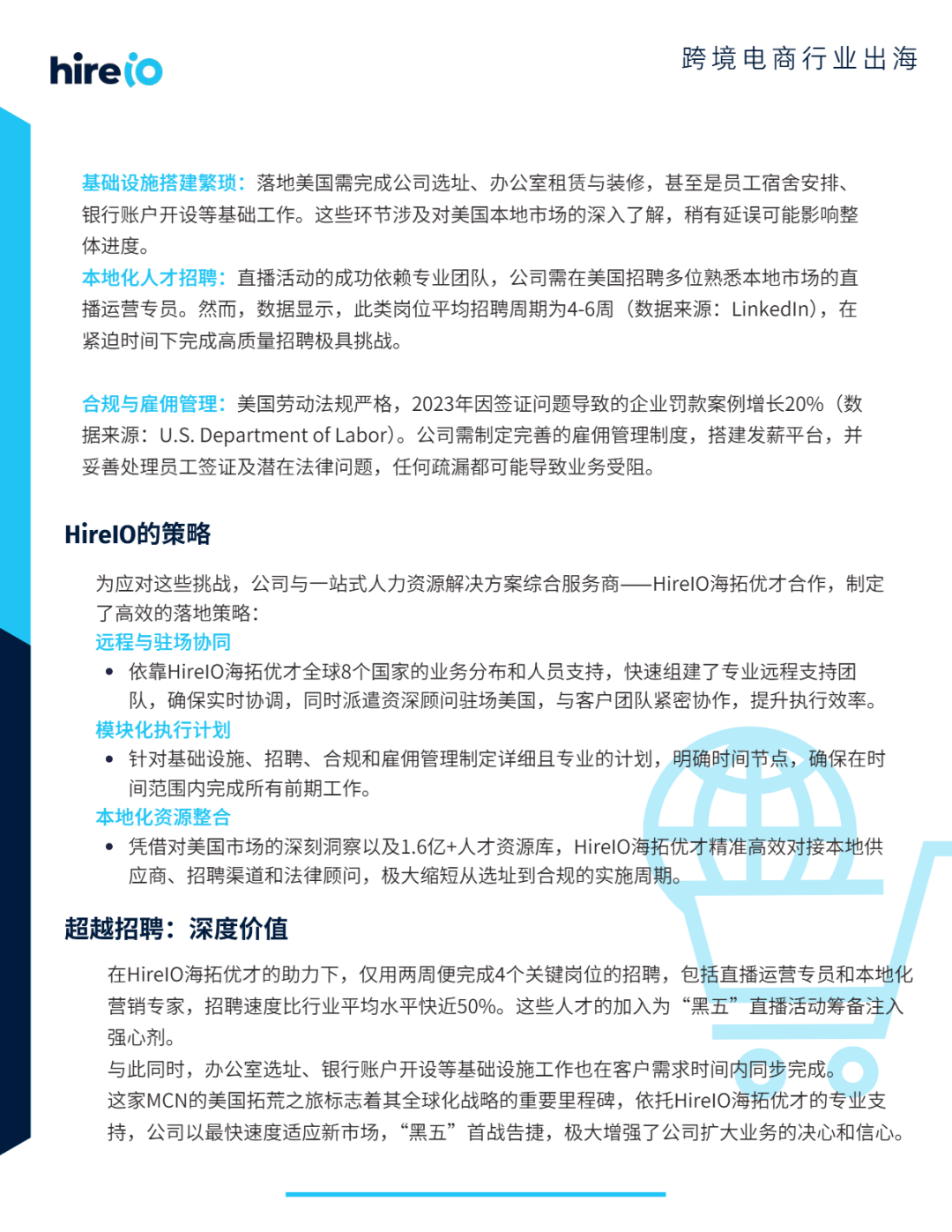 hireIO

跨境电商行业出海

基础设施搭建繁琐：落地美国需完成公司选址、办公室租赁与装修，甚至是员工宿舍安排、银行账户开设等基础工作。这些环节涉及对美国本地市场的深入了解，稍有延误可能影响整体进度。
本地化人才招聘：直播活动的成功依赖专业团队，公司需在美国招聘多位熟悉本地市场的直播运营专员。然而，数据显示，此类岗位平均招聘周期为4-6周（数据来源：LinkedIn），在紧迫时间下完成高质量招聘极具挑战。

合规与雇佣管理：美国劳动法规严格，2023年因签证问题导致的企业罚款案例增长20%（数据来源：U.S. Department of Labor）。公司需制定完善的雇佣管理制度，搭建发薪平台，并妥善处理员工签证及潜在法律问题，任何疏漏都可能导致业务受阻。

HireIO的策略

为应对这些挑战，公司与一站式人力资源解决方案综合服务商——HireIO海拓优才合作，制定了高效的落地策略：
远程与驻场协同
• 依靠HireIO海拓优才全球8个国家的业务分布和人员支持，快速组建了专业远程支持团队，确保实时协调，同时派遣资深顾问驻场美国，与客户团队紧密协作，提升执行效率。
模块化执行计划
• 针对基础设施、招聘、合规和雇佣管理制定详细且专业的计划，明确时间节点，确保在时间范围内完成所有前期工作。
本地化资源整合
• 凭借对美国市场的深刻洞察以及1.6亿+人才资源库，HireIO海拓优才精准高效对接本地供应商、招聘渠道和法律顾问，极大缩短从选址到合规的实施周期。

超越招聘：深度价值

在HireIO海拓优才的助力下，仅用两周便完成4个关键岗位的招聘，包括直播运营专员和本地化营销专家，招聘速度比行业平均水平快近50%。这些人才的加入为“黑五”直播活动筹备注入强心剂。
与此同时，办公室选址、银行账户开设等基础设施工作也在客户需求时间内同步完成。
这家MCN的美国拓荒之旅标志着其全球化战略的重要里程碑，依托HireIO海拓优才的专业支持，公司以最快速度适应新市场，“黑五”首战告捷，极大增强了公司扩大业务的决心和信心。